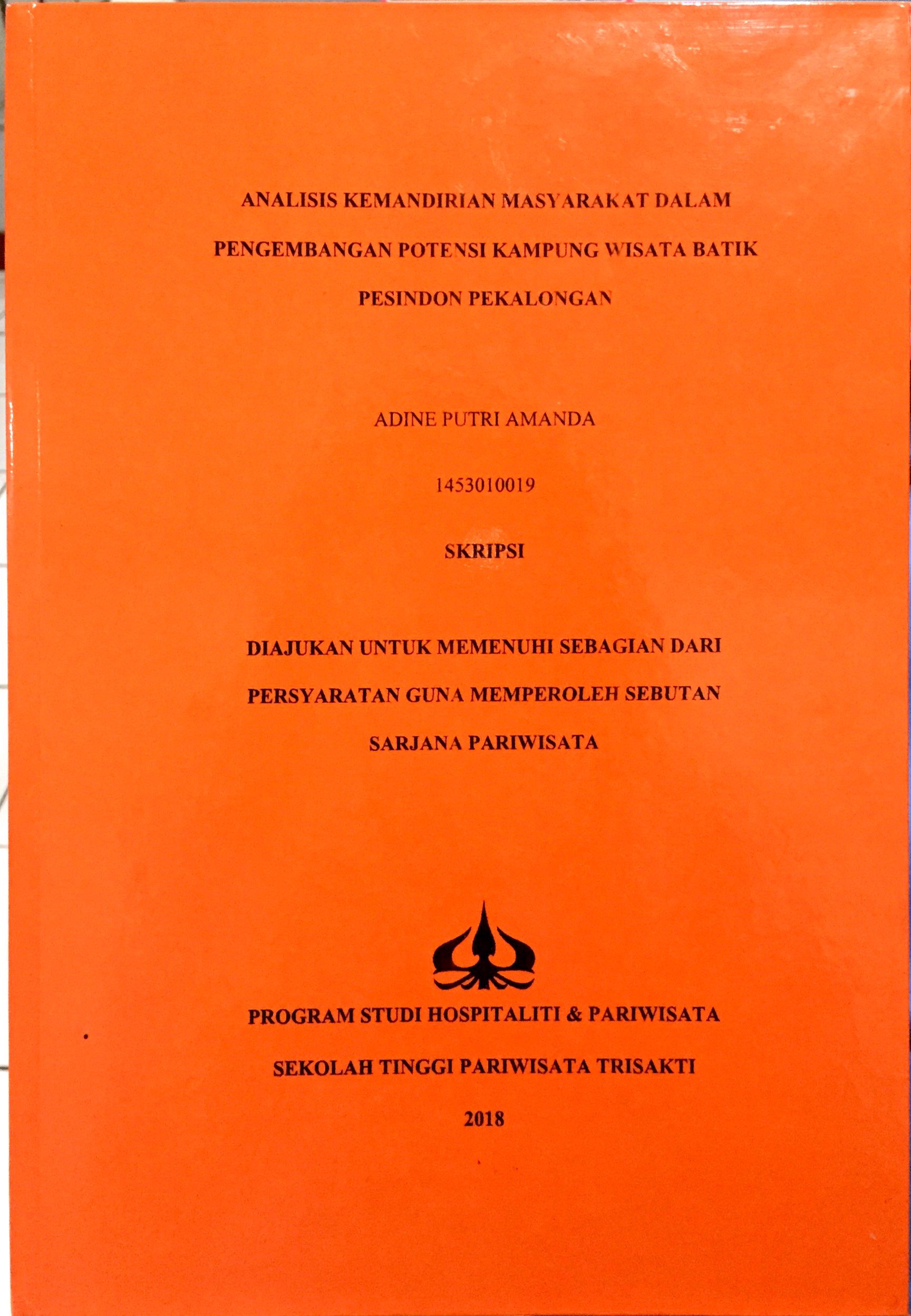 ANALISIS KEMANDIRIAN MASYARAKAT DALAM PENGEMBANGAN POTENSI KAMPUNG WISATA BATIK PESINDON PEKALONGAN

ADINE PUTRI AMANDA

1453010019

SKRIPSI

DIAJUKAN UNTUK MEMENUHI SEBAGIAN DARI PERSYARATAN GUNA MEMPEROLEH SEBUTAN SARJANA PARIWISATA

PROGRAM STUDI HOSPITALITI & PARIWISATA

SEKOLAH TINGGI PARIWISATA TRISAKTI

2018